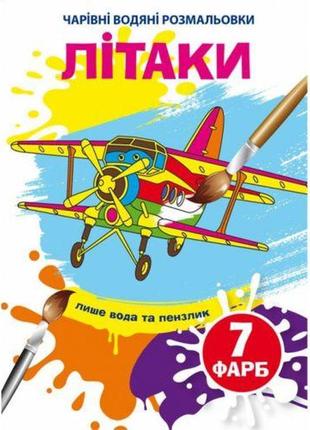 ЧАРІВНІ ВОДЯНІ РОЗМАЛЬОВКИ

ЛІТАКИ

лише вода та пензлик

7 ФАРБ